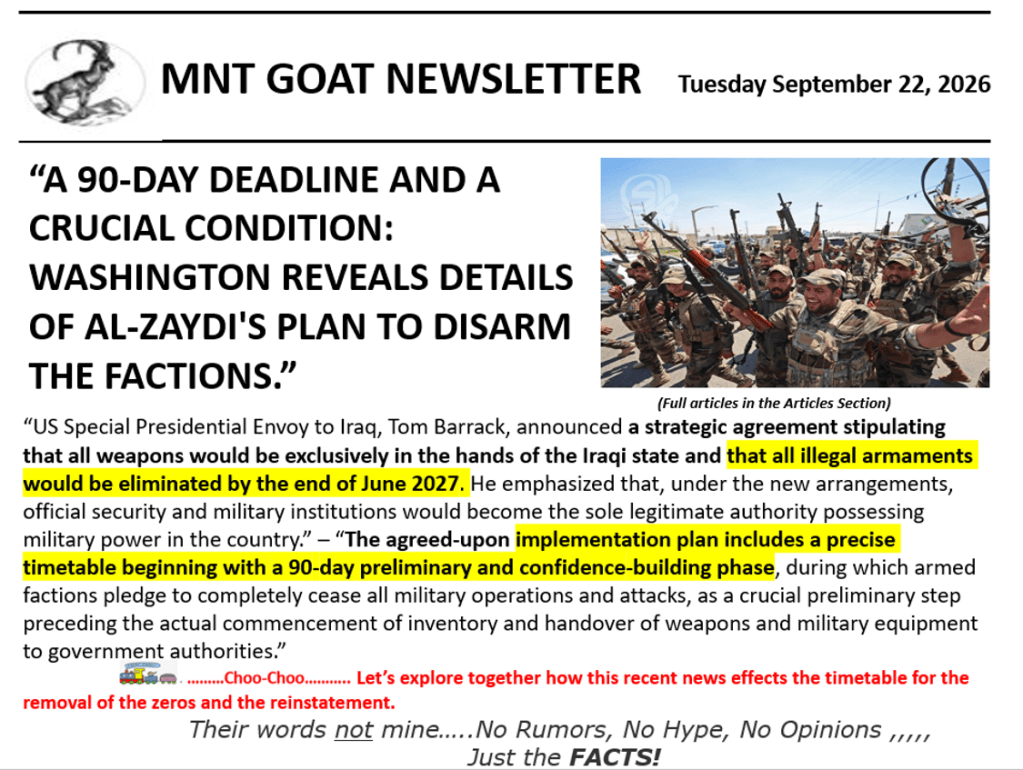 MNT GOAT NEWSLETTER Tuesday September 22, 2026

"A 90-DAY DEADLINE AND A CRUCIAL CONDITION: WASHINGTON REVEALS DETAILS OF AL-ZAYDI'S PLAN TO DISARM THE FACTIONS."

(Full articles in the Articles Section)

"US Special Presidential Envoy to Iraq, Tom Barrack, announced a strategic agreement stipulating that all weapons would be exclusively in the hands of the Iraqi state and that all illegal armaments would be eliminated by the end of June 2027. He emphasized that, under the new arrangements, official security and military institutions would become the sole legitimate authority possessing military power in the country." – "The agreed-upon implementation plan includes a precise timetable beginning with a 90-day preliminary and confidence-building phase, during which armed factions pledge to completely cease all military operations and attacks, as a crucial preliminary step preceding the actual commencement of inventory and handover of weapons and military equipment to government authorities."

………Choo-Choo……….. Let's explore together how this recent news effects the timetable for the removal of the zeros and the reinstatement.

Their words not mine…..No Rumors, No Hype, No Opinions ,,,,,
Just the FACTS!